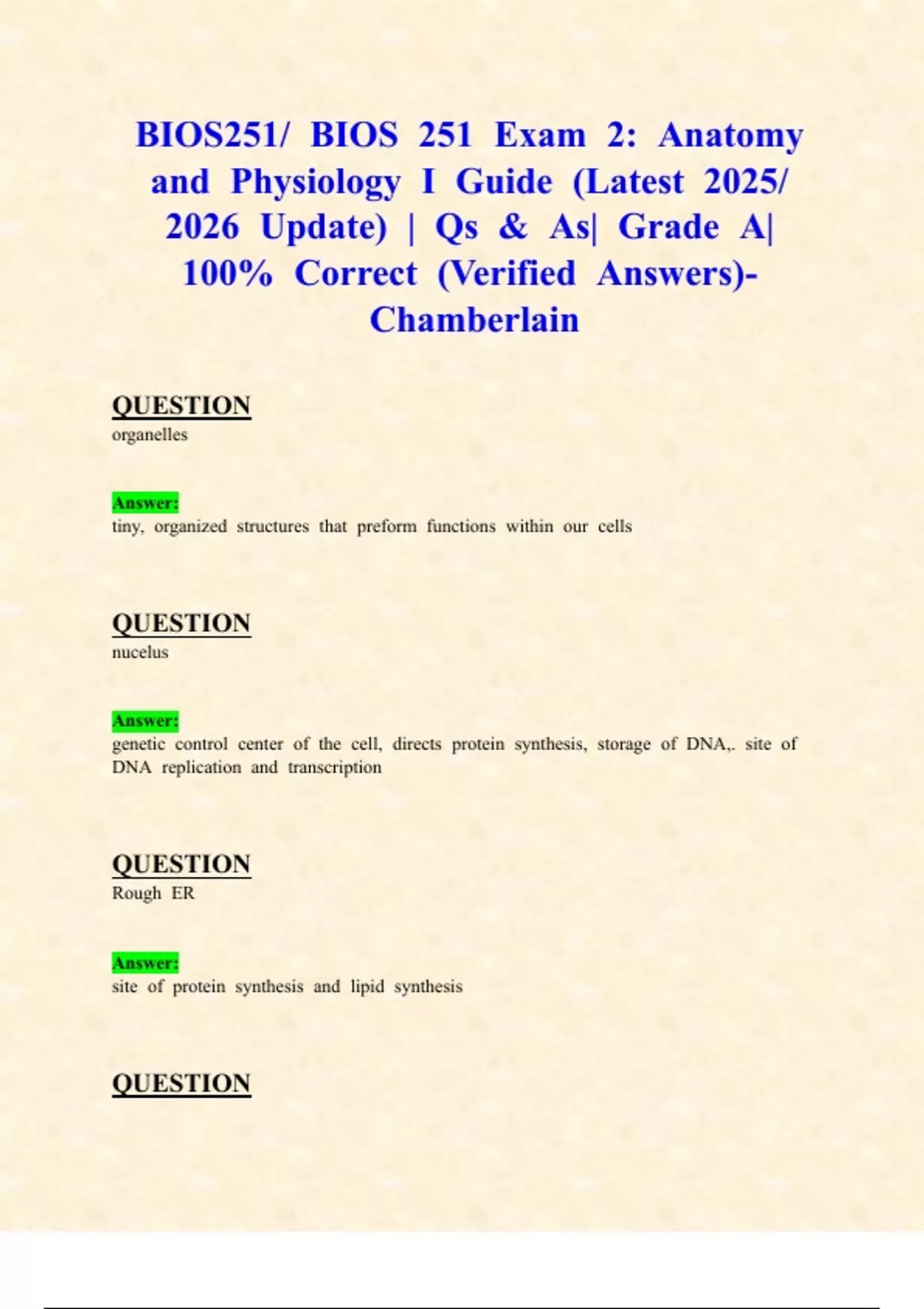 BIOS251/ BIOS 251 Exam 2: Anatomy and Physiology I Guide (Latest 2025/ 2026 Update) | Qs & As| Grade A| 100% Correct (Verified Answers)- Chamberlain

QUESTION
organelles

Answer:
tiny, organized structures that preform functions within our cells

QUESTION
nucelus

Answer:
genetic control center of the cell, directs protein synthesis, storage of DNA,. site of DNA replication and transcription

QUESTION
Rough ER

Answer:
site of protein synthesis and lipid synthesis

QUESTION